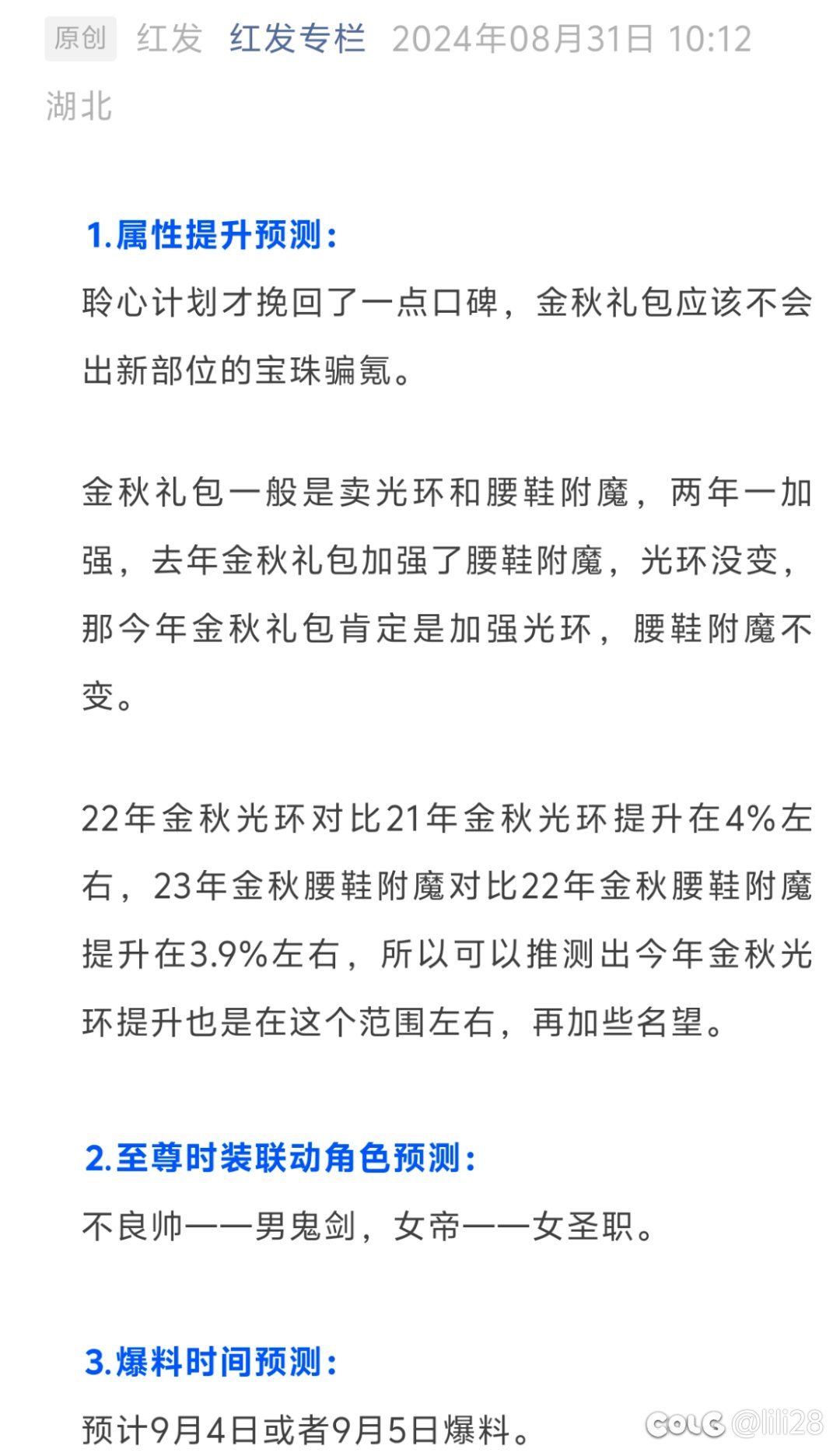 原创 红发 红发专栏 2024年08月31日 10:12
湖北

1.属性提升预测:
聆心计划才挽回了一点口碑，金秋礼包应该不会出新部位的宝珠骗氪。

金秋礼包一般是卖光环和腰鞋附魔，两年一加强，去年金秋礼包加强了腰鞋附魔，光环没变，那今年金秋礼包肯定是加强光环，腰鞋附魔不变。

22年金秋光环对比21年金秋光环提升在4%左右，23年金秋腰鞋附魔对比22年金秋腰鞋附魔提升在3.9%左右，所以可以推测出今年金秋光环提升也是在这个范围左右，再加些名望。

2.至尊时装联动角色预测:
不良帅——男鬼剑，女帝——女圣职。

3.爆料时间预测:
预计9月4日或者9月5日爆料。

COLG @lili28